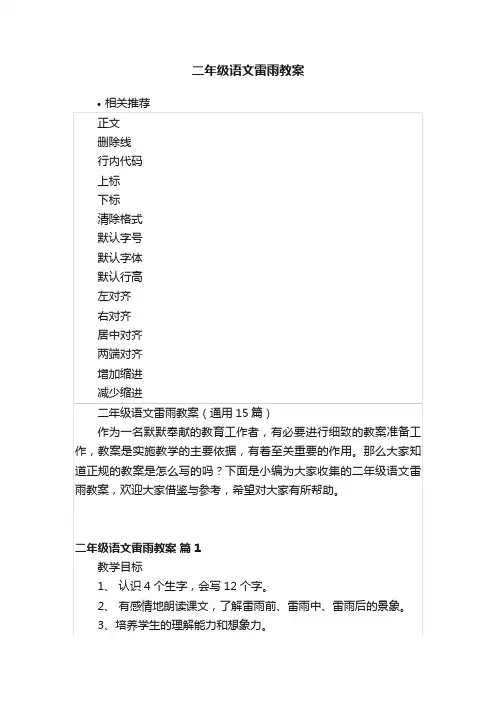 二年级语文雷雨教案

• 相关推荐

正文
删除线
行内代码
上标
下标
清除格式
默认字号
默认字体
默认行高
左对齐
右对齐
居中对齐
两端对齐
增加缩进
减少缩进

二年级语文雷雨教案（通用 15 篇）

作为一名默默奉献的教育工作者，有必要进行细致的教案准备工作，教案是实施教学的主要依据，有着至关重要的作用。那么大家知道正规的教案是怎么写的吗？下面是小编为大家收集的二年级语文雷雨教案，欢迎大家借鉴与参考，希望对大家有所帮助。

二年级语文雷雨教案 篇 1

教学目标

1、 认识 4 个生字，会写 12 个字。

2、 有感情地朗读课文，了解雷雨前、雷雨中、雷雨后的景象。

3、培养学生的理解能力和想象力。